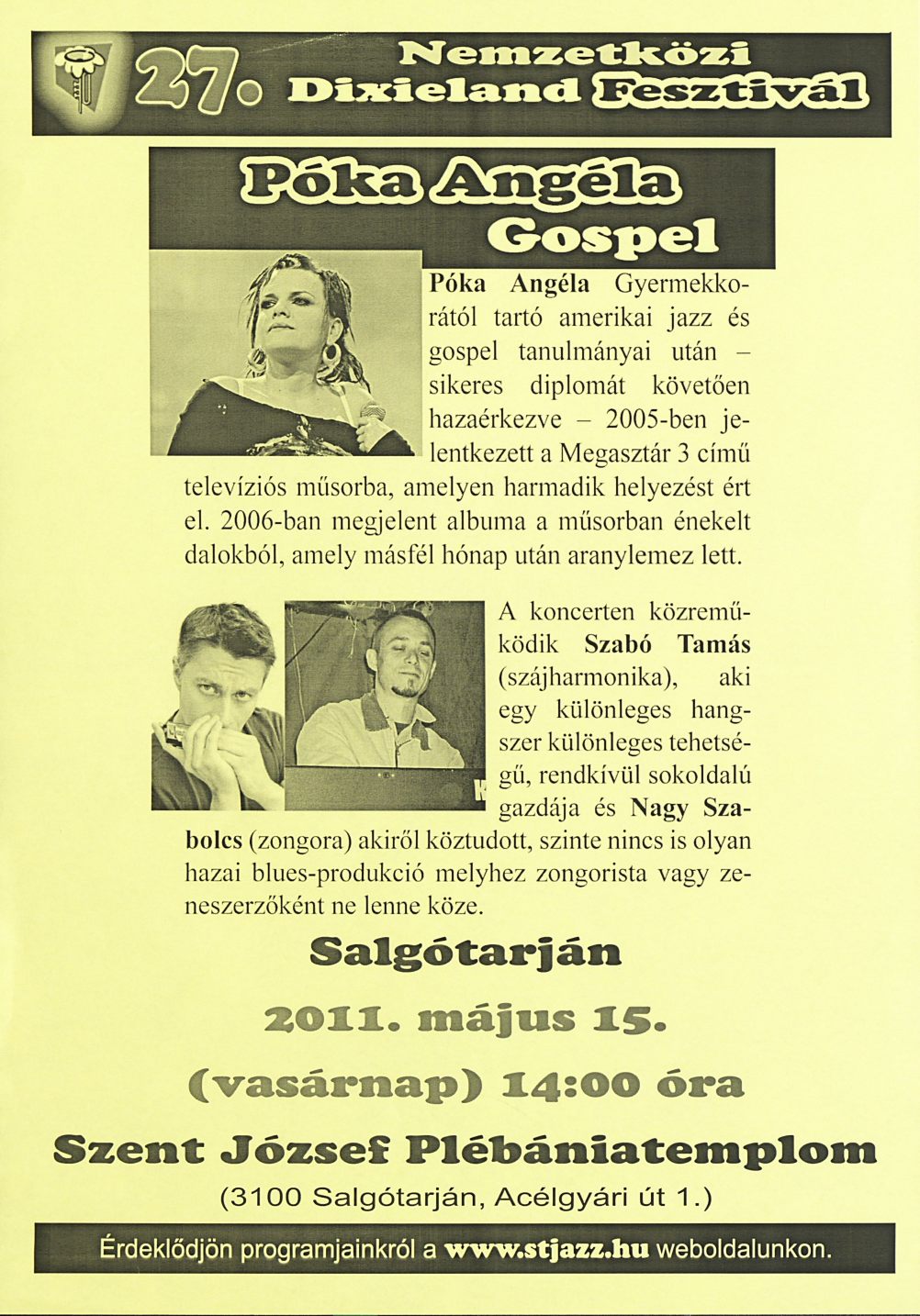 27. Nemzetközi Dixieland Fesztivál

Póka Angéla Gospel

Póka Angéla Gyermekkorától tartó amerikai jazz és gospel tanulmányai után – sikeres diplomát követően hazaérkezve – 2005-ben jelentkezett a Megasztár 3 című televíziós műsorba, amelyen harmadik helyezést ért el. 2006-ban megjelent albuma a műsorban énekelt dalokból, amely másfél hónap után aranylemez lett.

A koncerten közreműködik Szabó Tamás (szájharmonika), aki egy különleges hangszer különleges tehetségű, rendkívül sokoldalú gazdája és Nagy Szabolcs (zongora) akiről köztudott, szinte nincs is olyan hazai blues-produkció melyhez zongorista vagy zeneszerzőként ne lenne köze.

Salgótarján

2011. május 15.

(vasárnap) 14:00 óra

Szent József Plébániatemplom

(3100 Salgótarján, Acélgyári út 1.)

Érdeklődjön programjainkról a www.stjazz.hu weboldalunkon.